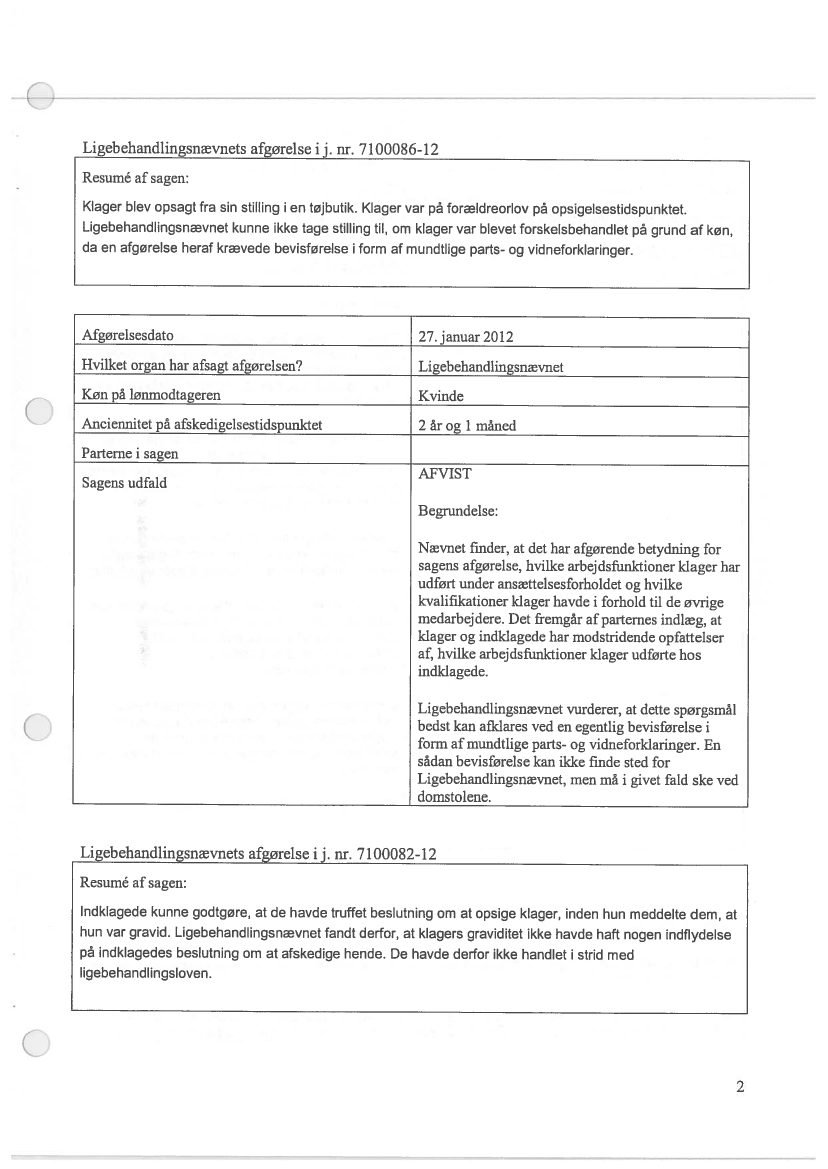 Ligebehandlingsnævnets afgørelse i j. nr. 7100086-12

Resumé af sagen:

Klager blev opsagt fra sin stilling i en tøjbutik. Klager var på forældreorlov på opsigelsestidspunktet. Ligebehandlingsnævnet kunne ikke tage stilling til, om klager var blevet forskelsbehandlet på grund af køn, da en afgørelse heraf krævede bevisførelse i form af mundtlige parts- og vidneforklaringer.

| Afgørelsesdato | 27. januar 2012 |
|---|---|
| Hvilket organ har afsagt afgørelsen? | Ligebehandlingsnævnet |
| Køn på lønmodtageren | Kvinde |
| Anciennitet på afskedigelsestidspunktet | 2 år og 1 måned |
| Parterne i sagen | |
| Sagens udfald | AFVIST<br><br>Begrundelse:<br><br>Nævnet finder, at det har afgørende betydning for sagens afgørelse, hvilke arbejdsfunktioner klager har udført under ansættelsesforholdet og hvilke kvalifikationer klager havde i forhold til de øvrige medarbejdere. Det fremgår af parternes indlæg, at klager og indklagede har modstridende opfattelser af, hvilke arbejdsfunktioner klager udførte hos indklagede.<br><br>Ligebehandlingsnævnet vurderer, at dette spørgsmål bedst kan afklares ved en egentlig bevisførelse i form af mundtlige parts- og vidneforklaringer. En sådan bevisførelse kan ikke finde sted for Ligebehandlingsnævnet, men må i givet fald ske ved domstolene. |

Ligebehandlingsnævnets afgørelse i j. nr. 7100082-12

Resumé af sagen:

Indklagede kunne godtgøre, at de havde truffet beslutning om at opsige klager, inden hun meddelte dem, at hun var gravid. Ligebehandlingsnævnet fandt derfor, at klagers graviditet ikke havde haft nogen indflydelse på indklagedes beslutning om at afskedige hende. De havde derfor ikke handlet i strid med ligebehandlingsloven.

2